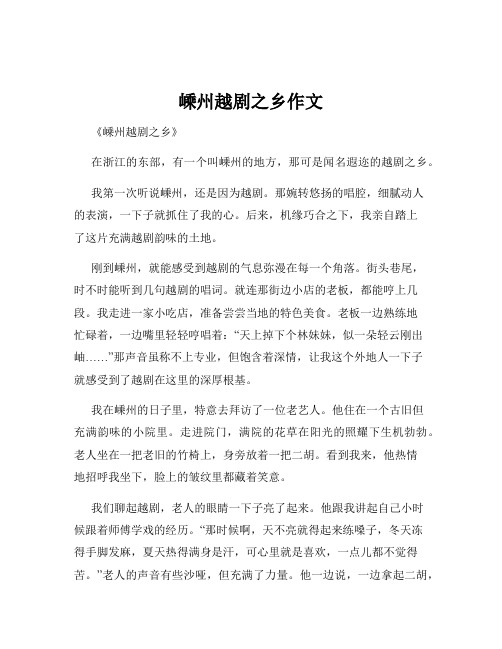 嵊州越剧之乡作文

《嵊州越剧之乡》

在浙江的东部，有一个叫嵊州的地方，那可是闻名遐迩的越剧之乡。

我第一次听说嵊州，还是因为越剧。那婉转悠扬的唱腔，细腻动人的表演，一下子就抓住了我的心。后来，机缘巧合之下，我亲自踏上了这片充满越剧韵味的土地。

刚到嵊州，就能感受到越剧的气息弥漫在每一个角落。街头巷尾，时不时能听到几句越剧的唱词。就连那街边小店的老板，都能哼上几段。我走进一家小吃店，准备尝尝当地的特色美食。老板一边熟练地忙碌着，一边嘴里轻轻哼唱着："天上掉下个林妹妹，似一朵轻云刚出岫……"那声音虽称不上专业，但饱含着深情，让我这个外地人一下子就感受到了越剧在这里的深厚根基。

我在嵊州的日子里，特意去拜访了一位老艺人。他住在一个古旧但充满韵味的小院里。走进院门，满院的花草在阳光的照耀下生机勃勃。老人坐在一把老旧的竹椅上，身旁放着一把二胡。看到我来，他热情地招呼我坐下，脸上的皱纹里都藏着笑意。

我们聊起越剧，老人的眼睛一下子亮了起来。他跟我讲起自己小时候跟着师傅学戏的经历。"那时候啊，天不亮就得起来练嗓子，冬天冻得手脚发麻，夏天热得满身是汗，可心里就是喜欢，一点儿都不觉得苦。"老人的声音有些沙哑，但充满了力量。他一边说，一边拿起二胡，